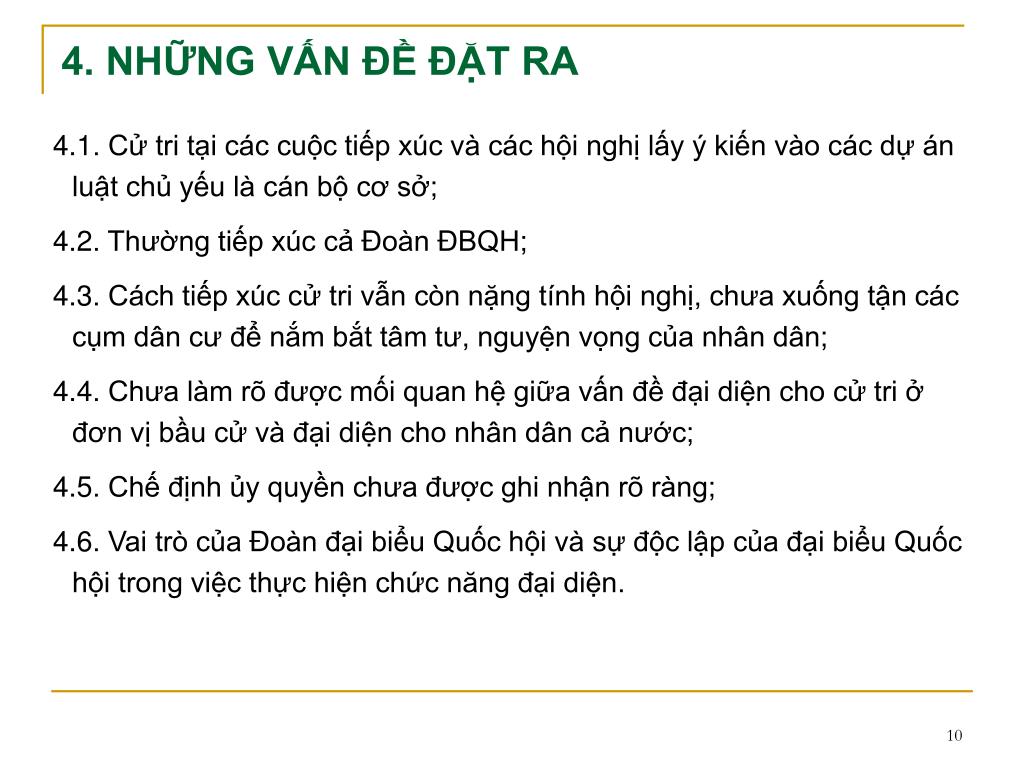 4. NHỮNG VẤN ĐỀ ĐẶT RA

4.1. Cử tri tại các cuộc tiếp xúc và các hội nghị lấy ý kiến vào các dự án luật chủ yếu là cán bộ cơ sở;

4.2. Thường tiếp xúc cả Đoàn ĐBQH;

4.3. Cách tiếp xúc cử tri vẫn còn nặng tính hội nghị, chưa xuống tận các cụm dân cư để nắm bắt tâm tư, nguyện vọng của nhân dân;

4.4. Chưa làm rõ được mối quan hệ giữa vấn đề đại diện cho cử tri ở đơn vị bầu cử và đại diện cho nhân dân cả nước;

4.5. Chế định ủy quyền chưa được ghi nhận rõ ràng;

4.6. Vai trò của Đoàn đại biểu Quốc hội và sự độc lập của đại biểu Quốc hội trong việc thực hiện chức năng đại diện.

10